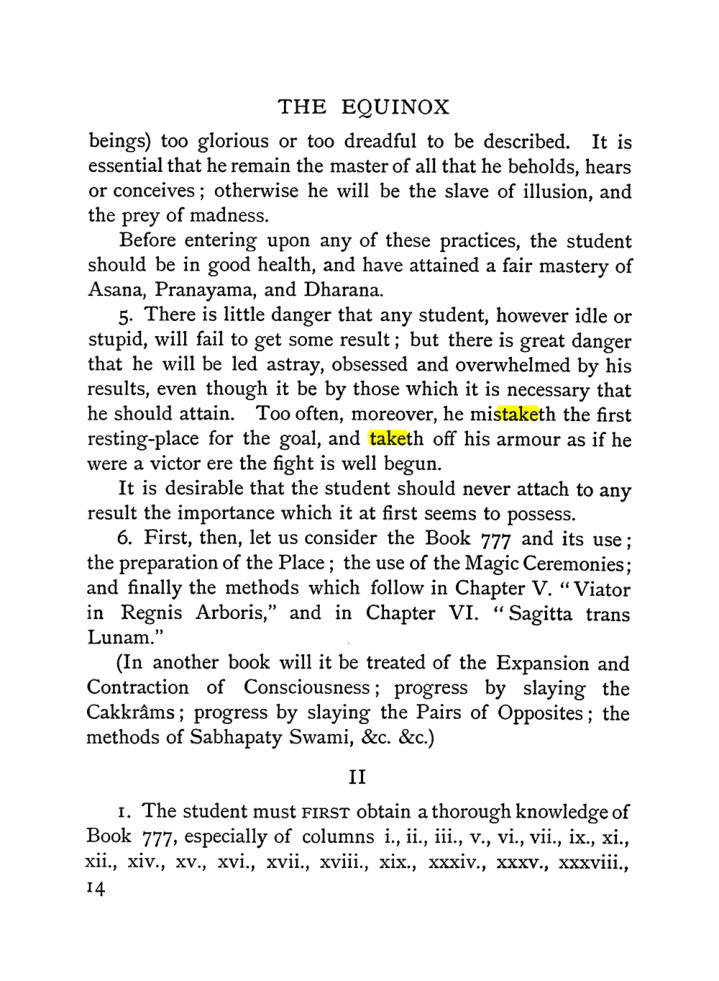 THE EQUINOX

beings) too glorious or too dreadful to be described. It is essential that he remain the master of all that he beholds, hears or conceives; otherwise he will be the slave of illusion, and the prey of madness.

Before entering upon any of these practices, the student should be in good health, and have attained a fair mastery of Asana, Pranayama, and Dharana.

5. There is little danger that any student, however idle or stupid, will fail to get some result; but there is great danger that he will be led astray, obsessed and overwhelmed by his results, even though it be by those which it is necessary that he should attain. Too often, moreover, he mistaketh the first resting-place for the goal, and taketh off his armour as if he were a victor ere the fight is well begun.

It is desirable that the student should never attach to any result the importance which it at first seems to possess.

6. First, then, let us consider the Book 777 and its use; the preparation of the Place; the use of the Magic Ceremonies; and finally the methods which follow in Chapter V. "Viator in Regnis Arboris," and in Chapter VI. "Sagitta trans Lunam."

(In another book will it be treated of the Expansion and Contraction of Consciousness; progress by slaying the Cakkrâms; progress by slaying the Pairs of Opposites; the methods of Sabhapaty Swami, &c. &c.)

II

1. The student must FIRST obtain a thorough knowledge of Book 777, especially of columns i., ii., iii., v., vi., vii., ix., xi., xii., xiv., xv., xvi., xvii., xviii., xix., xxxiv., xxxv., xxxviii.,

14